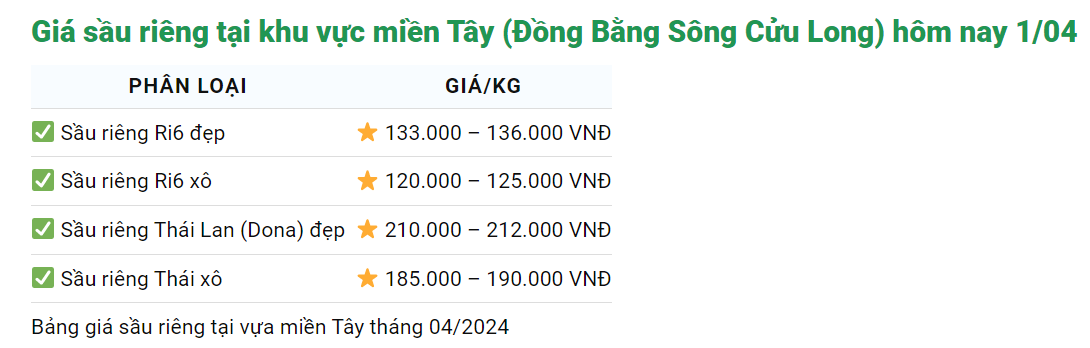 Giá sầu riêng tại khu vực miền Tây (Đồng Bằng Sông Cửu Long) hôm nay 1/04

| PHÂN LOẠI | GIÁ/KG |
|---|---|
| ✅ Sầu riêng Ri6 đẹp | ⭐ 133.000 – 136.000 VNĐ |
| ✅ Sầu riêng Ri6 xô | ⭐ 120.000 – 125.000 VNĐ |
| ✅ Sầu riêng Thái Lan (Dona) đẹp | ⭐ 210.000 – 212.000 VNĐ |
| ✅ Sầu riêng Thái xô | ⭐ 185.000 – 190.000 VNĐ |

Bảng giá sầu riêng tại vựa miền Tây tháng 04/2024